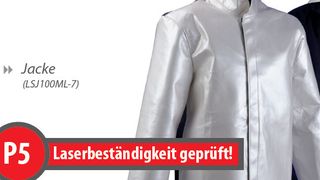 Jacke
(LSJ100ML-7)

P5

Laserbeständigkeit geprüft!